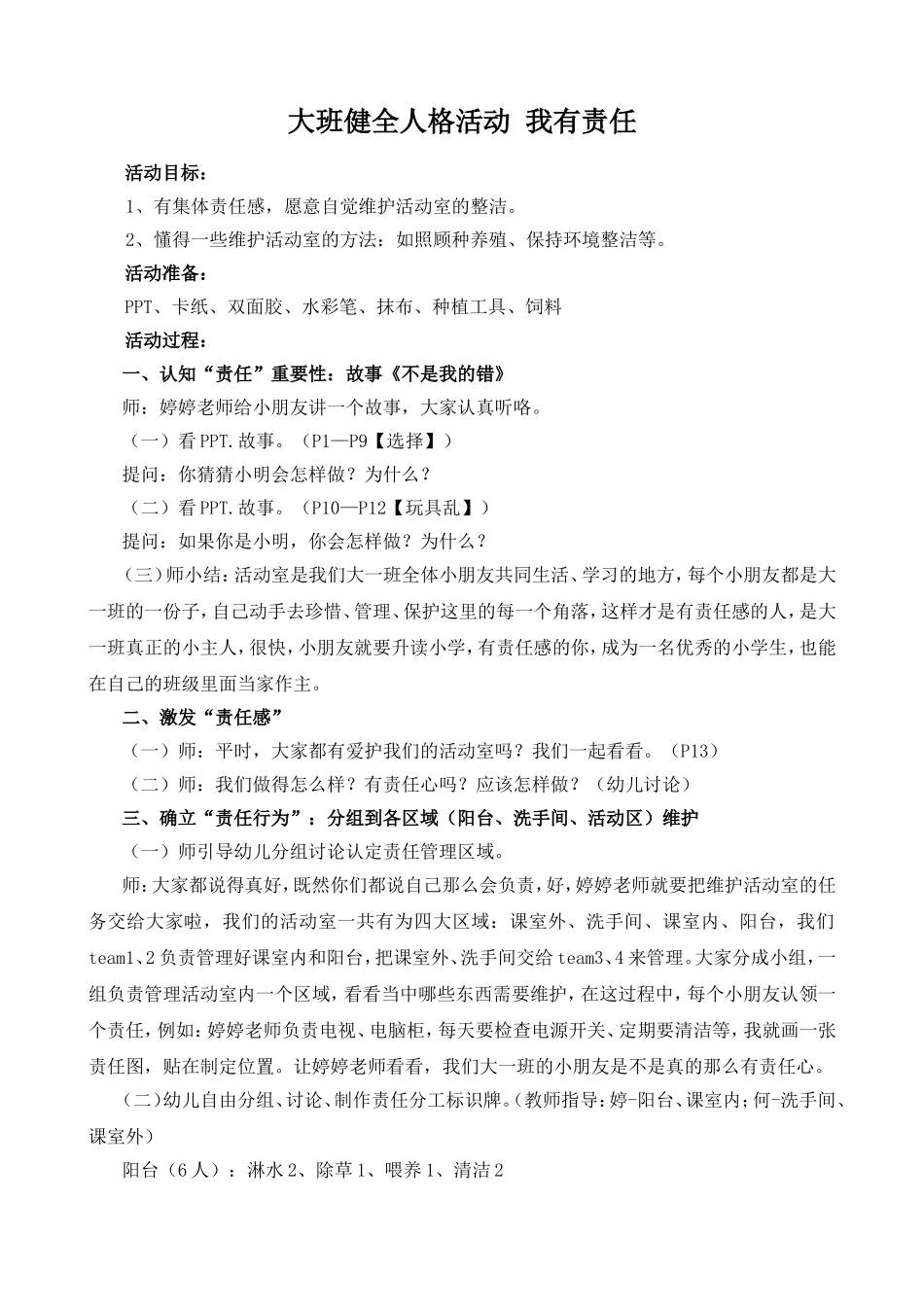 大班健全人格活动 我有责任

活动目标：

1、有集体责任感，愿意自觉维护活动室的整洁。

2、懂得一些维护活动室的方法：如照顾种养殖、保持环境整洁等。

活动准备：

PPT、卡纸、双面胶、水彩笔、抹布、种植工具、饲料

活动过程：

一、认知“责任”重要性：故事《不是我的错》

师：婷婷老师给小朋友讲一个故事，大家认真听咯。

（一）看PPT.故事。（P1—P9【选择】）

提问：你猜猜小明会怎样做？为什么？

（二）看PPT.故事。（P10—P12【玩具乱】）

提问：如果你是小明，你会怎样做？为什么？

（三）师小结：活动室是我们大一班全体小朋友共同生活、学习的地方，每个小朋友都是大一班的一份子，自己动手去珍惜、管理、保护这里的每一个角落，这样才是有责任感的人，是大一班真正的小主人，很快，小朋友就要升读小学，有责任感的你，成为一名优秀的小学生，也能在自己的班级里面当家作主。

二、激发“责任感”

（一）师：平时，大家都有爱护我们的活动室吗？我们一起看看。（P13）

（二）师：我们做得怎么样？有责任心吗？应该怎样做？（幼儿讨论）

三、确立“责任行为”：分组到各区域（阳台、洗手间、活动区）维护

（一）师引导幼儿分组讨论认定责任管理区域。

师：大家都说得真好，既然你们都说自己那么会负责，好，婷婷老师就要把维护活动室的任务交给大家啦，我们的活动室一共有为四大区域：课室外、洗手间、课室内、阳台，我们team1、2负责管理好课室内和阳台，把课室外、洗手间交给team3、4来管理。大家分成小组，一组负责管理活动室内一个区域，看看当中哪些东西需要维护，在这过程中，每个小朋友认领一个责任，例如：婷婷老师负责电视、电脑柜，每天要检查电源开关、定期要清洁等，我就画一张责任图，贴在制定位置。让婷婷老师看看，我们大一班的小朋友是不是真的那么有责任心。

（二）幼儿自由分组、讨论、制作责任分工标识牌。（教师指导：婷-阳台、课室内；何-洗手间、课室外）

阳台（6人）：淋水2、除草1、喂养1、清洁2